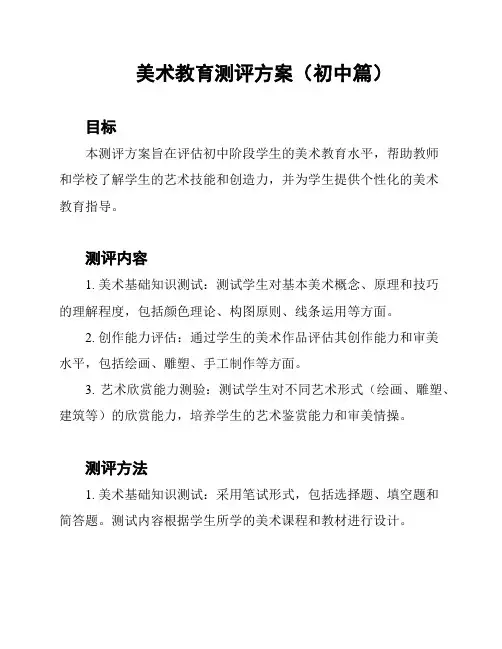 美术教育测评方案（初中篇）

目标

本测评方案旨在评估初中阶段学生的美术教育水平，帮助教师和学校了解学生的艺术技能和创造力，并为学生提供个性化的美术教育指导。

测评内容

1. 美术基础知识测试：测试学生对基本美术概念、原理和技巧的理解程度，包括颜色理论、构图原则、线条运用等方面。

2. 创作能力评估：通过学生的美术作品评估其创作能力和审美水平，包括绘画、雕塑、手工制作等方面。

3. 艺术欣赏能力测验：测试学生对不同艺术形式（绘画、雕塑、建筑等）的欣赏能力，培养学生的艺术鉴赏能力和审美情操。

测评方法

1. 美术基础知识测试：采用笔试形式，包括选择题、填空题和简答题。测试内容根据学生所学的美术课程和教材进行设计。